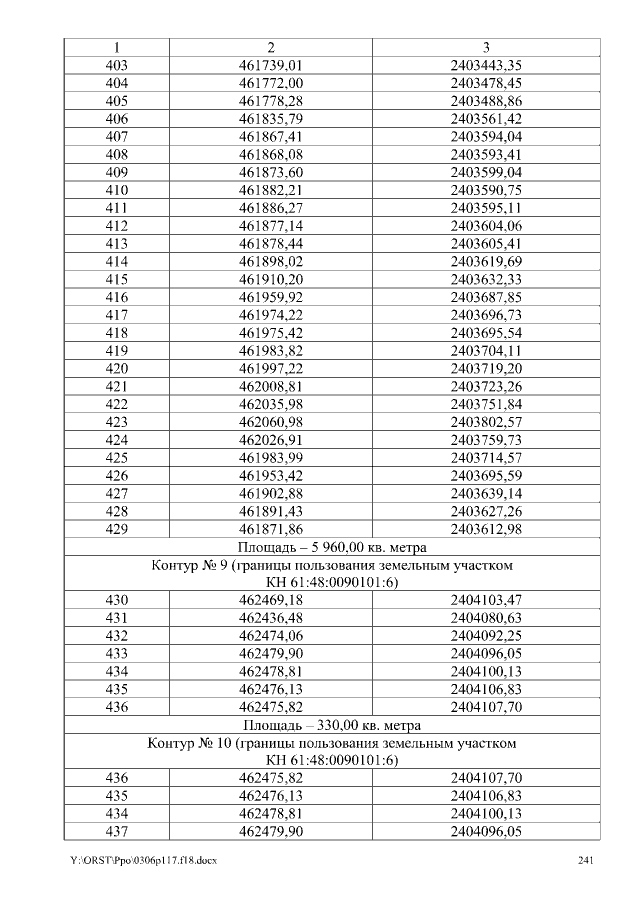 | 1 | 2 | 3 |
|---|---|---|
| 403 | 461739,01 | 2403443,35 |
| 404 | 461772,00 | 2403478,45 |
| 405 | 461778,28 | 2403488,86 |
| 406 | 461835,79 | 2403561,42 |
| 407 | 461867,41 | 2403594,04 |
| 408 | 461868,08 | 2403593,41 |
| 409 | 461873,60 | 2403599,04 |
| 410 | 461882,21 | 2403590,75 |
| 411 | 461886,27 | 2403595,11 |
| 412 | 461877,14 | 2403604,06 |
| 413 | 461878,44 | 2403605,41 |
| 414 | 461898,02 | 2403619,69 |
| 415 | 461910,20 | 2403632,33 |
| 416 | 461959,92 | 2403687,85 |
| 417 | 461974,22 | 2403696,73 |
| 418 | 461975,42 | 2403695,54 |
| 419 | 461983,82 | 2403704,11 |
| 420 | 461997,22 | 2403719,20 |
| 421 | 462008,81 | 2403723,26 |
| 422 | 462035,98 | 2403751,84 |
| 423 | 462060,98 | 2403802,57 |
| 424 | 462026,91 | 2403759,73 |
| 425 | 461983,99 | 2403714,57 |
| 426 | 461953,42 | 2403695,59 |
| 427 | 461902,88 | 2403639,14 |
| 428 | 461891,43 | 2403627,26 |
| 429 | 461871,86 | 2403612,98 |
| Площадь – 5 960,00 кв. метра | | |
| Контур № 9 (границы пользования земельным участком КН 61:48:0090101:6) | | |
| 430 | 462469,18 | 2404103,47 |
| 431 | 462436,48 | 2404080,63 |
| 432 | 462474,06 | 2404092,25 |
| 433 | 462479,90 | 2404096,05 |
| 434 | 462478,81 | 2404100,13 |
| 435 | 462476,13 | 2404106,83 |
| 436 | 462475,82 | 2404107,70 |
| Площадь – 330,00 кв. метра | | |
| Контур № 10 (границы пользования земельным участком КН 61:48:0090101:6) | | |
| 436 | 462475,82 | 2404107,70 |
| 435 | 462476,13 | 2404106,83 |
| 434 | 462478,81 | 2404100,13 |
| 437 | 462479,90 | 2404096,05 |

Y:\ORST\Ppo\0306p117.f18.docx 241